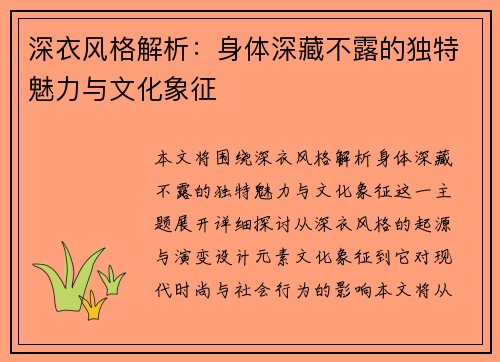 深衣风格解析：身体深藏不露的独特魅力与文化象征

本文将围绕深衣风格解析身体深藏不露的独特魅力与文化象征这一主题展开详细探讨从深衣风格的起源与演变设计元素文化象征到它对现代时尚与社会行为的影响本文将从